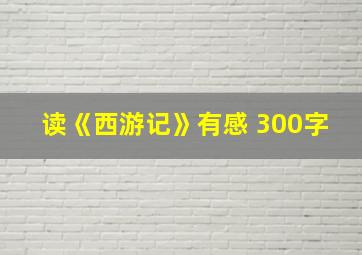 读《西游记》有感 300字